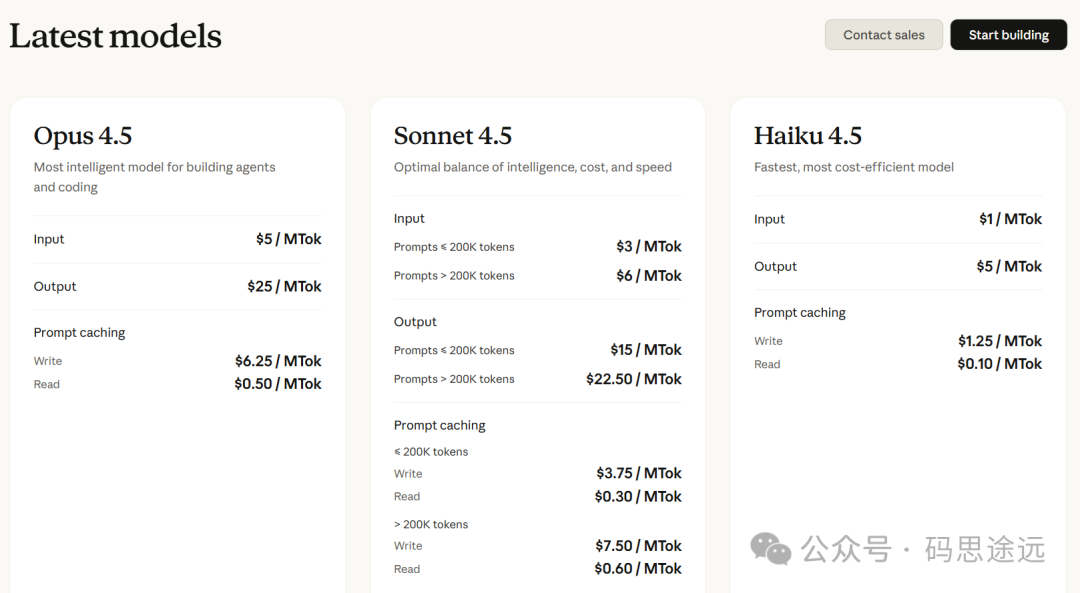 Latest models

Contact sales

Start building

Opus 4.5

Most intelligent model for building agents and coding

Input $5 / MTok

Output $25 / MTok

Prompt caching

Write $6.25 / MTok

Read $0.50 / MTok

Sonnet 4.5

Optimal balance of intelligence, cost, and speed

Input

Prompts ≤ 200K tokens $3 / MTok

Prompts > 200K tokens $6 / MTok

Output

Prompts ≤ 200K tokens $15 / MTok

Prompts > 200K tokens $22.50 / MTok

Prompt caching

≤ 200K tokens

Write $3.75 / MTok

Read $0.30 / MTok

> 200K tokens

Write $7.50 / MTok

Read $0.60 / MTok

Haiku 4.5

Fastest, most cost-efficient model

Input $1 / MTok

Output $5 / MTok

Prompt caching

Write $1.25 / MTok

Read $0.10 / MTok

公众号 · 码思途远